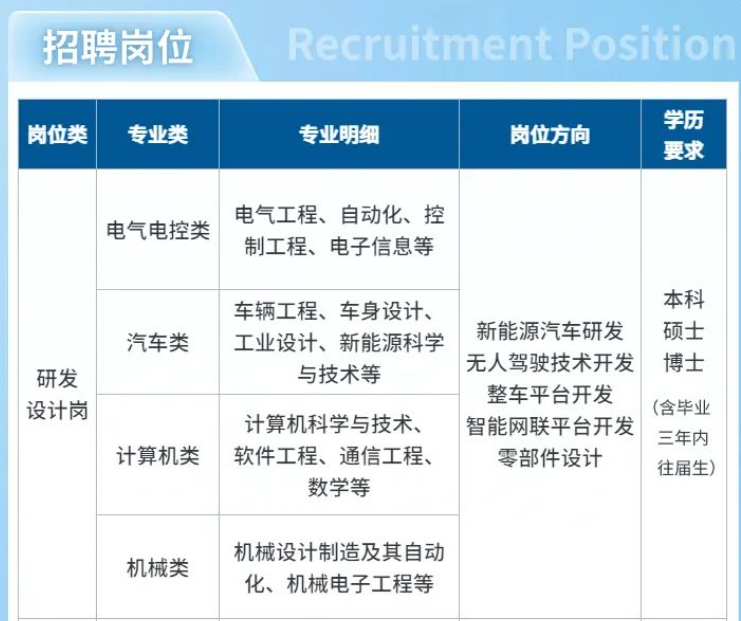 招聘岗位 Recruitment Position

| 岗位类 | 专业类 | 专业明细 | 岗位方向 | 学历要求 |
|---|---|---|---|---|
| 研发设计岗 | 电气电控类 | 电气工程、自动化、控制工程、电子信息等 | 新能源汽车研发 无人驾驶技术开发 整车平台开发 智能网联平台开发 零部件设计 | 本科 硕士 博士 (含毕业三年内往届生) |
|  | 汽车类 | 车辆工程、车身设计、工业设计、新能源科学与技术等 |  |  |
|  | 计算机类 | 计算机科学与技术、软件工程、通信工程、数学等 |  |  |
|  | 机械类 | 机械设计制造及其自动化、机械电子工程等 |  |  |